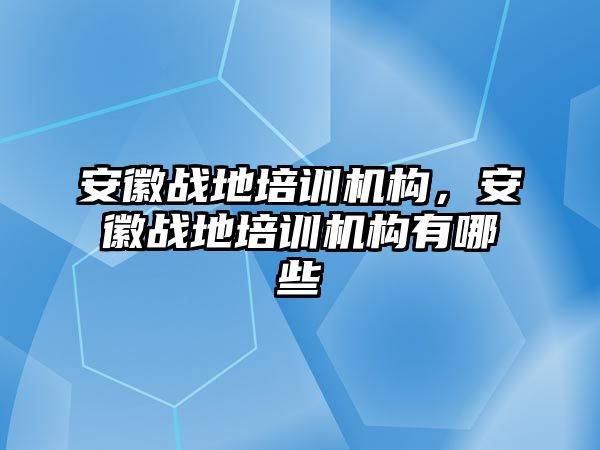 安徽战地培训机构，安徽战地培训机构有哪些